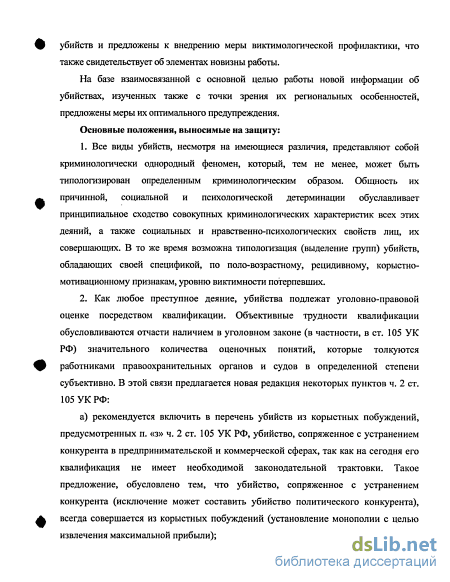 убийств и предложены к внедрению меры виктимологической профилактики, что также свидетельствует об элементах новизны работы.

На базе взаимосвязанной с основной целью работы новой информации об убийствах, изученных также с точки зрения их региональных особенностей, предложены меры их оптимального предупреждения.

Основные положения, выносимые на защиту:

1. Все виды убийств, несмотря на имеющиеся различия, представляют собой криминологически однородный феномен, который, тем не менее, может быть типологизирован определенным криминологическим образом. Общность их причинной, социальной и психологической детерминации обуславливает принципиальное сходство совокупных криминологических характеристик всех этих деяний, а также социальных и нравственно-психологических свойств лиц, их совершающих. В то же время возможна типологизация (выделение групп) убийств, обладающих своей спецификой, по поло-возрастному, рецидивному, корыстно-мотивационному признакам, уровню виктимности потерпевших.

2. Как любое преступное деяние, убийства подлежат уголовно-правовой оценке посредством квалификации. Объективные трудности квалификации обусловливаются отчасти наличием в уголовном законе (в частности, в ст. 105 УК РФ) значительного количества оценочных понятий, которые толкуются работниками правоохранительных органов и судов в определенной степени субъективно. В этой связи предлагается новая редакция некоторых пунктов ч. 2 ст. 105 УК РФ:

а) рекомендуется включить в перечень убийств из корыстных побуждений, предусмотренных п. «з» ч. 2 ст. 105 УК РФ, убийство, сопряженное с устранением конкурента в предпринимательской и коммерческой сферах, так как на сегодня его квалификация не имеет необходимой законодательной трактовки. Такое предложение, обусловлено тем, что убийство, сопряженное с устранением конкурента (исключение может составить убийство политического конкурента), всегда совершается из корыстных побуждений (установление монополии с целью извлечения максимальной прибыли);

dsLib.net
библиотека диссертаций